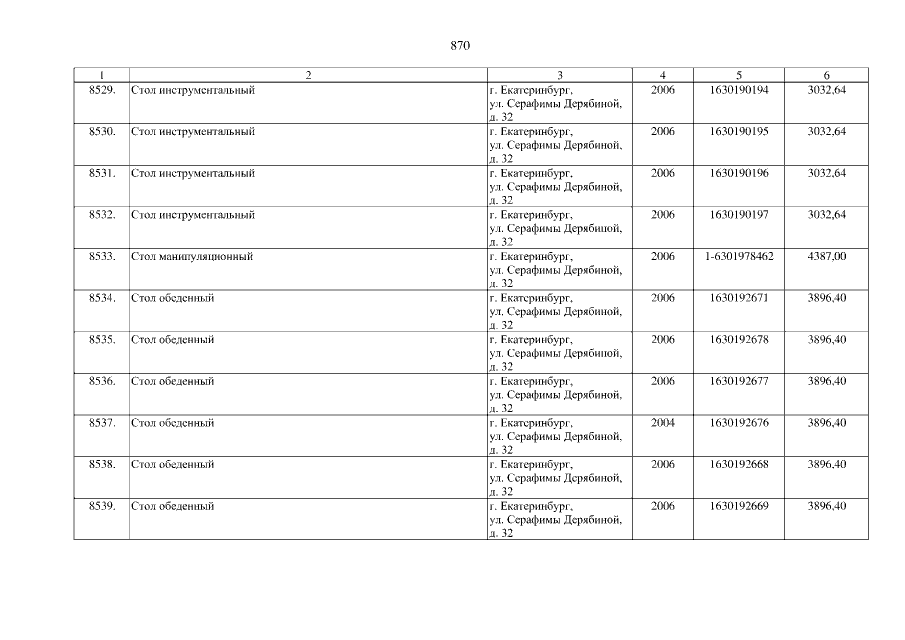 870

| 1 | 2 | 3 | 4 | 5 | 6 |
|---|---|---|---|---|---|
| 8529. | Стол инструментальный | г. Екатеринбург, ул. Серафимы Дерябиной, д. 32 | 2006 | 1630190194 | 3032,64 |
| 8530. | Стол инструментальный | г. Екатеринбург, ул. Серафимы Дерябиной, д. 32 | 2006 | 1630190195 | 3032,64 |
| 8531. | Стол инструментальный | г. Екатеринбург, ул. Серафимы Дерябиной, д. 32 | 2006 | 1630190196 | 3032,64 |
| 8532. | Стол инструментальный | г. Екатеринбург, ул. Серафимы Дерябиной, д. 32 | 2006 | 1630190197 | 3032,64 |
| 8533. | Стол манипуляционный | г. Екатеринбург, ул. Серафимы Дерябиной, д. 32 | 2006 | 1-6301978462 | 4387,00 |
| 8534. | Стол обеденный | г. Екатеринбург, ул. Серафимы Дерябиной, д. 32 | 2006 | 1630192671 | 3896,40 |
| 8535. | Стол обеденный | г. Екатеринбург, ул. Серафимы Дерябиной, д. 32 | 2006 | 1630192678 | 3896,40 |
| 8536. | Стол обеденный | г. Екатеринбург, ул. Серафимы Дерябиной, д. 32 | 2006 | 1630192677 | 3896,40 |
| 8537. | Стол обеденный | г. Екатеринбург, ул. Серафимы Дерябиной, д. 32 | 2004 | 1630192676 | 3896,40 |
| 8538. | Стол обеденный | г. Екатеринбург, ул. Серафимы Дерябиной, д. 32 | 2006 | 1630192668 | 3896,40 |
| 8539. | Стол обеденный | г. Екатеринбург, ул. Серафимы Дерябиной, д. 32 | 2006 | 1630192669 | 3896,40 |